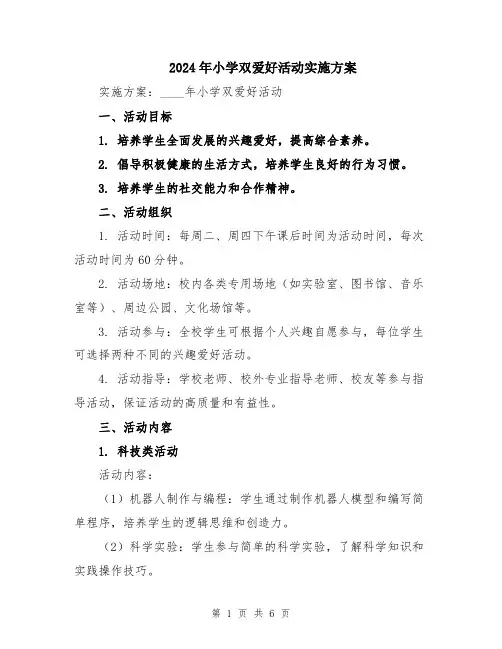 2024年小学双爱好活动实施方案

实施方案：____年小学双爱好活动

一、活动目标

1. 培养学生全面发展的兴趣爱好，提高综合素养。

2. 倡导积极健康的生活方式，培养学生良好的行为习惯。

3. 培养学生的社交能力和合作精神。

二、活动组织

1. 活动时间：每周二、周四下午课后时间为活动时间，每次活动时间为60分钟。

2. 活动场地：校内各类专用场地（如实验室、图书馆、音乐室等）、周边公园、文化场馆等。

3. 活动参与：全校学生可根据个人兴趣自愿参与，每位学生可选择两种不同的兴趣爱好活动。

4. 活动指导：学校老师、校外专业指导老师、校友等参与指导活动，保证活动的高质量和有益性。

三、活动内容

1. 科技类活动

活动内容：

（1）机器人制作与编程：学生通过制作机器人模型和编写简单程序，培养学生的逻辑思维和创造力。

（2）科学实验：学生参与简单的科学实验，了解科学知识和实践操作技巧。

第 1 页 共 6 页